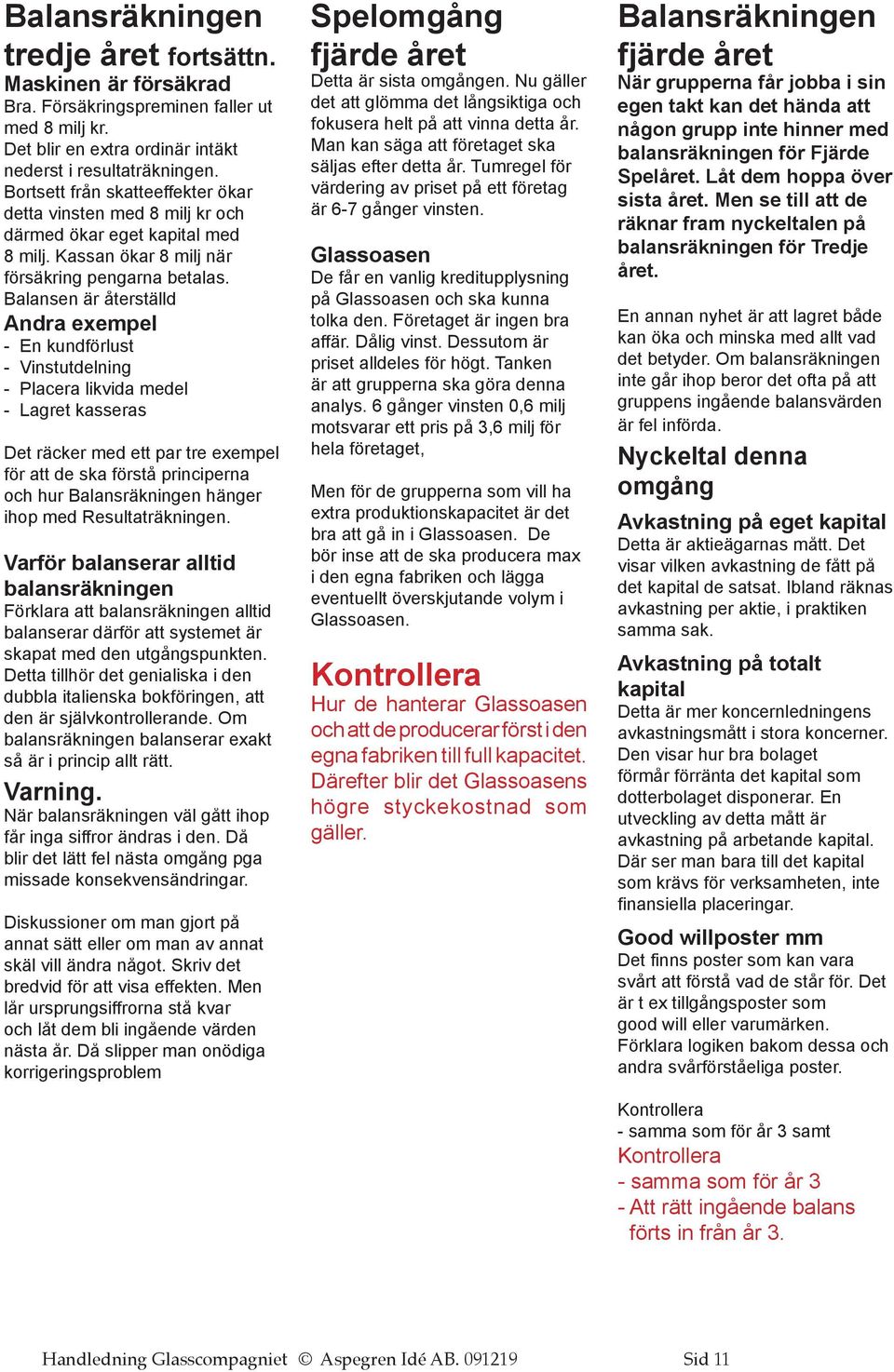 Balansräkningen tredje året fortsättn.

Maskinen är försäkrad
Bra. Försäkringspreminen faller ut med 8 milj kr.
Det blir en extra ordinär intäkt nederst i resultaträkningen.
Bortsett från skatteeffekter ökar detta vinsten med 8 milj kr och därmed ökar eget kapital med 8 milj. Kassan ökar 8 milj när försäkring pengarna betalas.
Balansen är återställd

Andra exempel
- En kundförlust
- Vinstutdelning
- Placera likvida medel
- Lagret kasseras

Det räcker med ett par tre exempel för att de ska förstå principerna och hur Balansräkningen hänger ihop med Resultaträkningen.

Varför balanserar alltid balansräkningen
Förklara att balansräkningen alltid balanserar därför att systemet är skapat med den utgångspunkten. Detta tillhör det genialiska i den dubbla italienska bokföringen, att den är självkontrollerande. Om balansräkningen balanserar exakt så är i princip allt rätt.

Varning.
När balansräkningen väl gått ihop får inga siffror ändras i den. Då blir det lätt fel nästa omgång pga missade konsekvensändringar.

Diskussioner om man gjort på annat sätt eller om man av annat skäl vill ändra något. Skriv det bredvid för att visa effekten. Men lår ursprungsiffrorna stå kvar och låt dem bli ingående värden nästa år. Då slipper man onödiga korrigeringsproblem

Spelomgång fjärde året
Detta är sista omgången. Nu gäller det att glömma det långsiktiga och fokusera helt på att vinna detta år. Man kan säga att företaget ska säljas efter detta år. Tumregel för värdering av priset på ett företag är 6-7 gånger vinsten.

Glassoasen
De får en vanlig kreditupplysning på Glassoasen och ska kunna tolka den. Företaget är ingen bra affär. Dålig vinst. Dessutom är priset alldeles för högt. Tanken är att grupperna ska göra denna analys. 6 gånger vinsten 0,6 milj motsvarar ett pris på 3,6 milj för hela företaget,

Men för de grupperna som vill ha extra produktionskapacitet är det bra att gå in i Glassoasen. De bör inse att de ska producera max i den egna fabriken och lägga eventuellt överskjutande volym i Glassoasen.

Kontrollera
Hur de hanterar Glassoasen och att de producerar först i den egna fabriken till full kapacitet. Därefter blir det Glassoasens högre styckekostnad som gäller.

Balansräkningen fjärde året
När grupperna får jobba i sin egen takt kan det hända att någon grupp inte hinner med balansräkningen för Fjärde Spelåret. Låt dem hoppa över sista året. Men se till att de räknar fram nyckeltalen på balansräkningen för Tredje året.

En annan nyhet är att lagret både kan öka och minska med allt vad det betyder. Om balansräkningen inte går ihop beror det ofta på att gruppens ingående balansvärden är fel införda.

Nyckeltal denna omgång

Avkastning på eget kapital
Detta är aktieägarnas mått. Det visar vilken avkastning de fått på det kapital de satsat. Ibland räknas avkastning per aktie, i praktiken samma sak.

Avkastning på totalt kapital
Detta är mer koncernledningens avkastningsmått i stora koncerner. Den visar hur bra bolaget förmår förränta det kapital som dotterbolaget disponerar. En utveckling av detta mått är avkastning på arbetande kapital. Där ser man bara till det kapital som krävs för verksamheten, inte finansiella placeringar.

Good willposter mm
Det finns poster som kan vara svårt att förstå vad de står för. Det är t ex tillgångsposter som good will eller varumärken. Förklara logiken bakom dessa och andra svårförståeliga poster.

Kontrollera
- samma som för år 3 samt
Kontrollera
- samma som för år 3
- Att rätt ingående balans förts in från år 3.

Handledning Glasscompagniet © Aspegren Idé AB. 091219 Sid 11